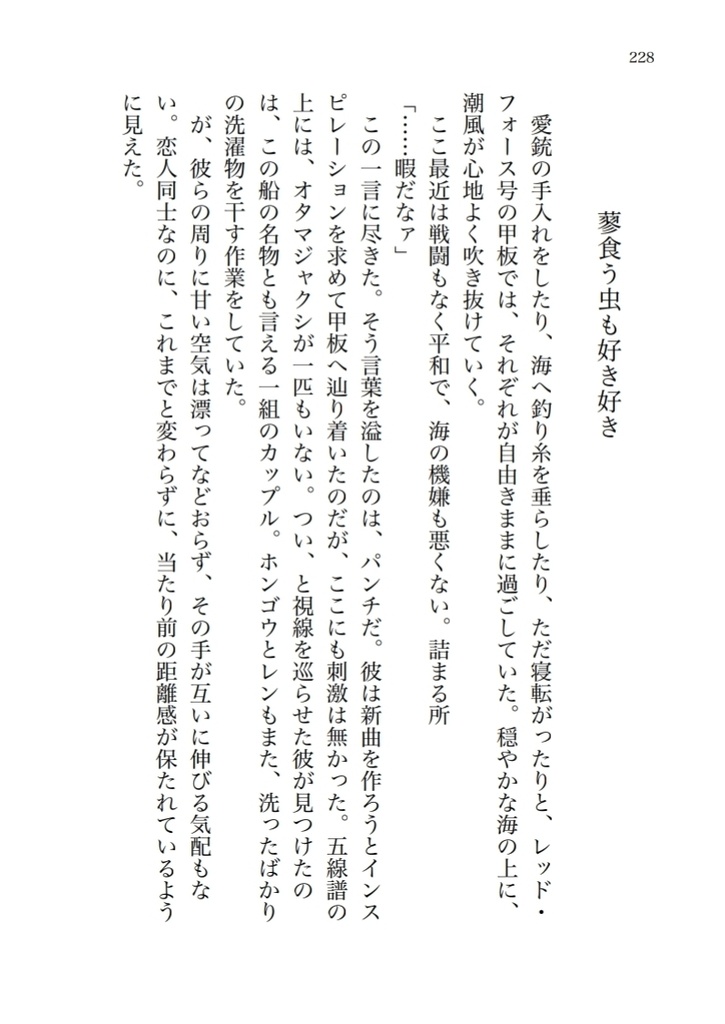 228

蓼食う虫も好き好き

愛銃の手入れをしたり、海へ釣り糸を垂らしたり、ただ寝転がったりと、レッド・フォース号の甲板では、それぞれが自由きままに過ごしていた。穏やかな海の上に、潮風が心地よく吹き抜けていく。

ここ最近は戦闘もなく平和で、海の機嫌も悪くない。詰まる所

「……暇だなァ」

この一言に尽きた。そう言葉を溢したのは、パンチだ。彼は新曲を作ろうとインスピレーションを求めて甲板へ辿り着いたのだが、ここにも刺激は無かった。五線譜の上には、オタマジャクシが一匹もいない。つい、と視線を巡らせた彼が見つけたのは、この船の名物とも言える一組のカップル。ホンゴウとレンもまた、洗ったばかりの洗濯物を干す作業をしていた。

が、彼らの周りに甘い空気は漂ってなどおらず、その手が互いに伸びる気配もない。恋人同士なのに、これまでと変わらずに、当たり前の距離感が保たれているように見えた。